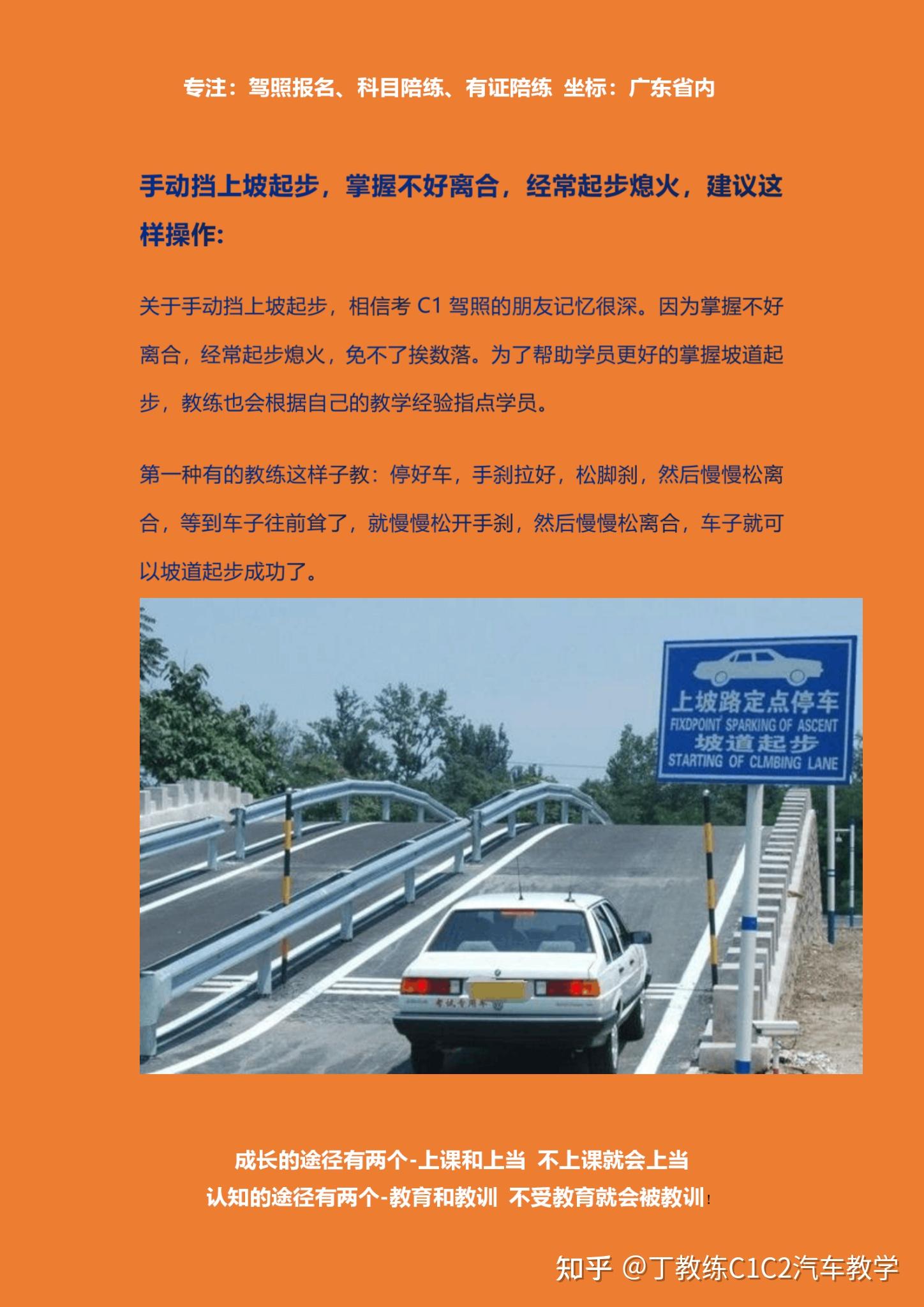 专注：驾照报名、科目陪练、有证陪练 坐标：广东省内

手动挡上坡起步，掌握不好离合，经常起步熄火，建议这样操作:

关于手动挡上坡起步，相信考 C1 驾照的朋友记忆很深。因为掌握不好离合，经常起步熄火，免不了挨数落。为了帮助学员更好的掌握坡道起步，教练也会根据自己的教学经验指点学员。

第一种有的教练这样子教：停好车，手刹拉好，松脚刹，然后慢慢松离合，等到车子往前耸了，就慢慢松开手刹，然后慢慢松离合，车子就可以坡道起步成功了。

上坡路定点停车
FIXDPOINT SPARKING OF ASCENT
坡道起步
STARTING OF CLMBING LANE

考试专用车

成长的途径有两个-上课和上当 不上课就会上当
认知的途径有两个-教育和教训 不受教育就会被教训!

知乎 @丁教练C1C2汽车教学